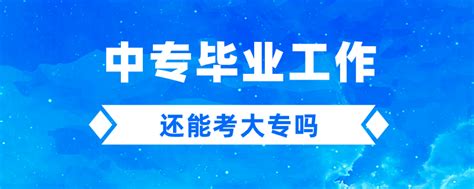 中专毕业工作

还能考大专吗